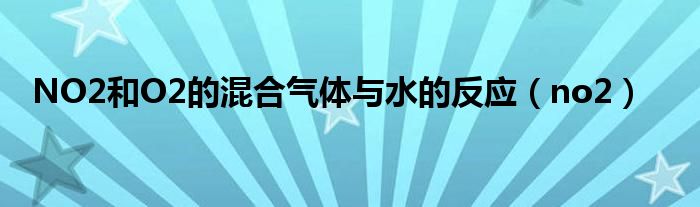 NO2和O2的混合气体与水的反应（no2）